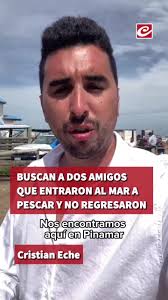 BUSCAN A DOS AMIGOS QUE ENTRARON AL MAR A PESCAR Y NO REGRESARON

Nos encontramos aquí en Pinamar

Cristian Eche